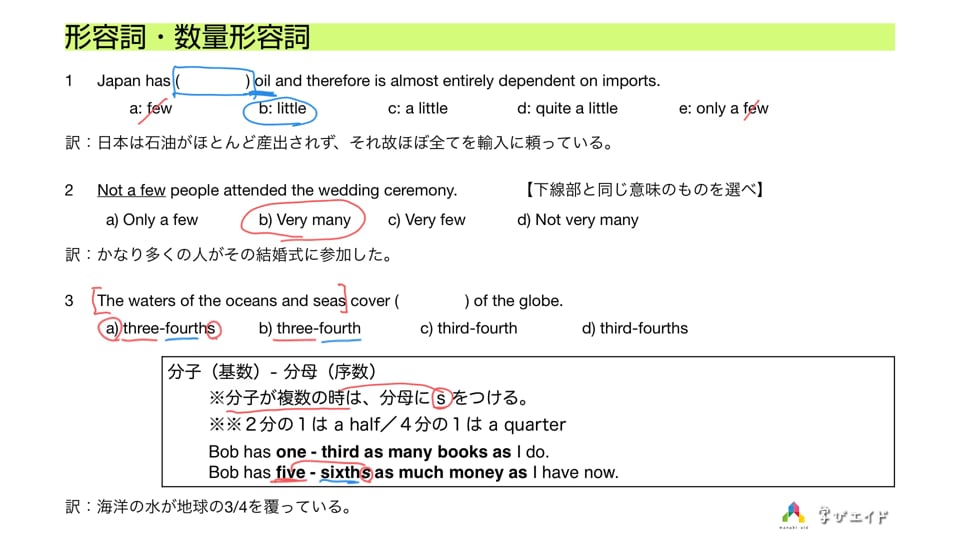 形容詞・数量形容詞

1 Japan has ( ) oil and therefore is almost entirely dependent on imports.

a: few b: little c: a little d: quite a little e: only a few

訳：日本は石油がほとんど産出されず、それ故ほぼ全てを輸入に頼っている。

2 Not a few people attended the wedding ceremony. 【下線部と同じ意味のものを選べ】

a) Only a few b) Very many c) Very few d) Not very many

訳：かなり多くの人がその結婚式に参加した。

3 The waters of the oceans and seas cover ( ) of the globe.

a) three-fourths b) three-fourth c) third-fourth d) third-fourths

分子（基数）- 分母（序数）
※分子が複数の時は、分母に s をつける。
※※２分の１は a half／４分の１は a quarter
Bob has one - third as many books as I do.
Bob has five - sixths as much money as I have now.

訳：海洋の水が地球の3/4を覆っている。

manabi aid 学びエイド